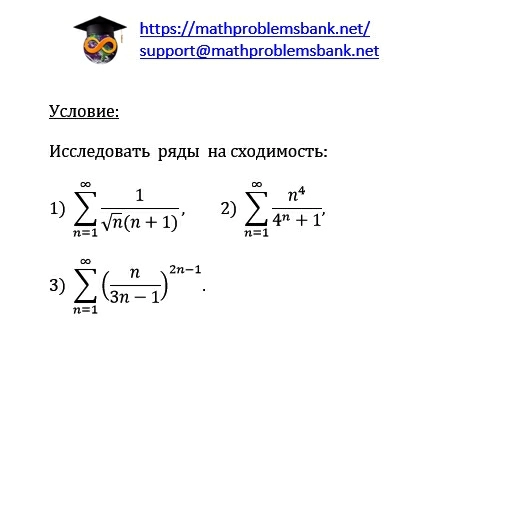 https://mathproblemsbank.net/
support@mathproblemsbank.net

Условие:

Исследовать ряды на сходимость:

1) $\sum_{n=1}^{\infty} \frac{1}{\sqrt{n}(n+1)}$,  2) $\sum_{n=1}^{\infty} \frac{n^4}{4^n+1}$,

3) $\sum_{n=1}^{\infty} \left(\frac{n}{3n-1}\right)^{2n-1}$.